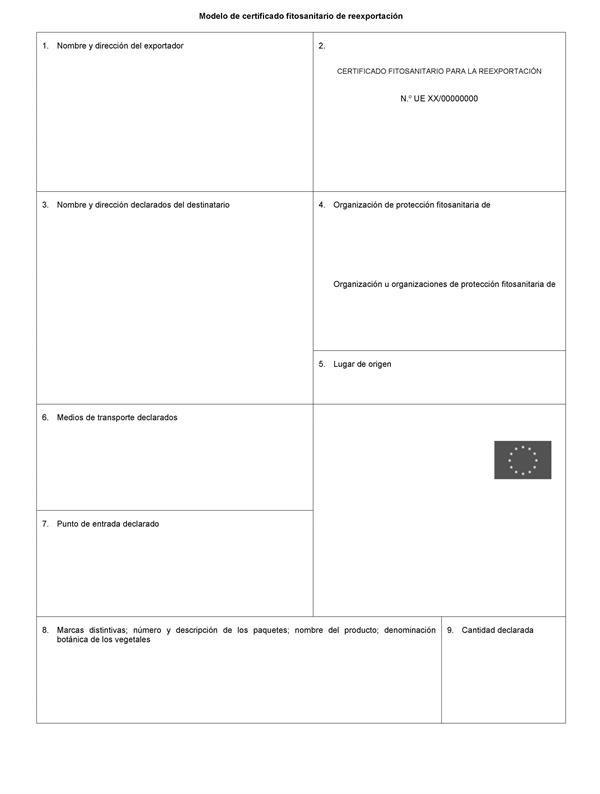 Modelo de certificado fitosanitario de reexportación

1. Nombre y dirección del exportador

2.

CERTIFICADO FITOSANITARIO PARA LA REEXPORTACIÓN

N.º UE XX/00000000

3. Nombre y dirección declarados del destinatario

4. Organización de protección fitosanitaria de

Organización u organizaciones de protección fitosanitaria de

5. Lugar de origen

6. Medios de transporte declarados

7. Punto de entrada declarado

8. Marcas distintivas; número y descripción de los paquetes; nombre del producto; denominación botánica de los vegetales

9. Cantidad declarada